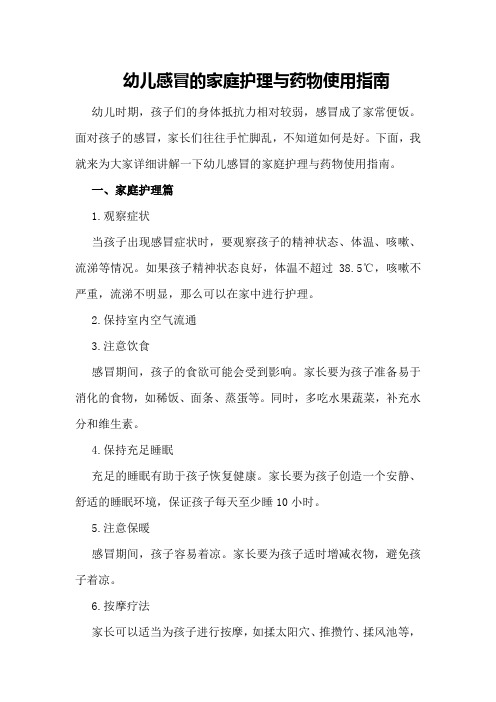 幼儿感冒的家庭护理与药物使用指南

幼儿时期，孩子们的身体抵抗力相对较弱，感冒成了家常便饭。面对孩子的感冒，家长们往往手忙脚乱，不知道如何是好。下面，我就来为大家详细讲解一下幼儿感冒的家庭护理与药物使用指南。

一、家庭护理篇

1.观察症状

当孩子出现感冒症状时，要观察孩子的精神状态、体温、咳嗽、流涕等情况。如果孩子精神状态良好，体温不超过 38.5℃，咳嗽不严重，流涕不明显，那么可以在家中进行护理。

2.保持室内空气流通

3.注意饮食

感冒期间，孩子的食欲可能会受到影响。家长要为孩子准备易于消化的食物，如稀饭、面条、蒸蛋等。同时，多吃水果蔬菜，补充水分和维生素。

4.保持充足睡眠

充足的睡眠有助于孩子恢复健康。家长要为孩子创造一个安静、舒适的睡眠环境，保证孩子每天至少睡 10 小时。

5.注意保暖

感冒期间，孩子容易着凉。家长要为孩子适时增减衣物，避免孩子着凉。

6.按摩疗法

家长可以适当为孩子进行按摩，如揉太阳穴、推攒竹、揉风池等，